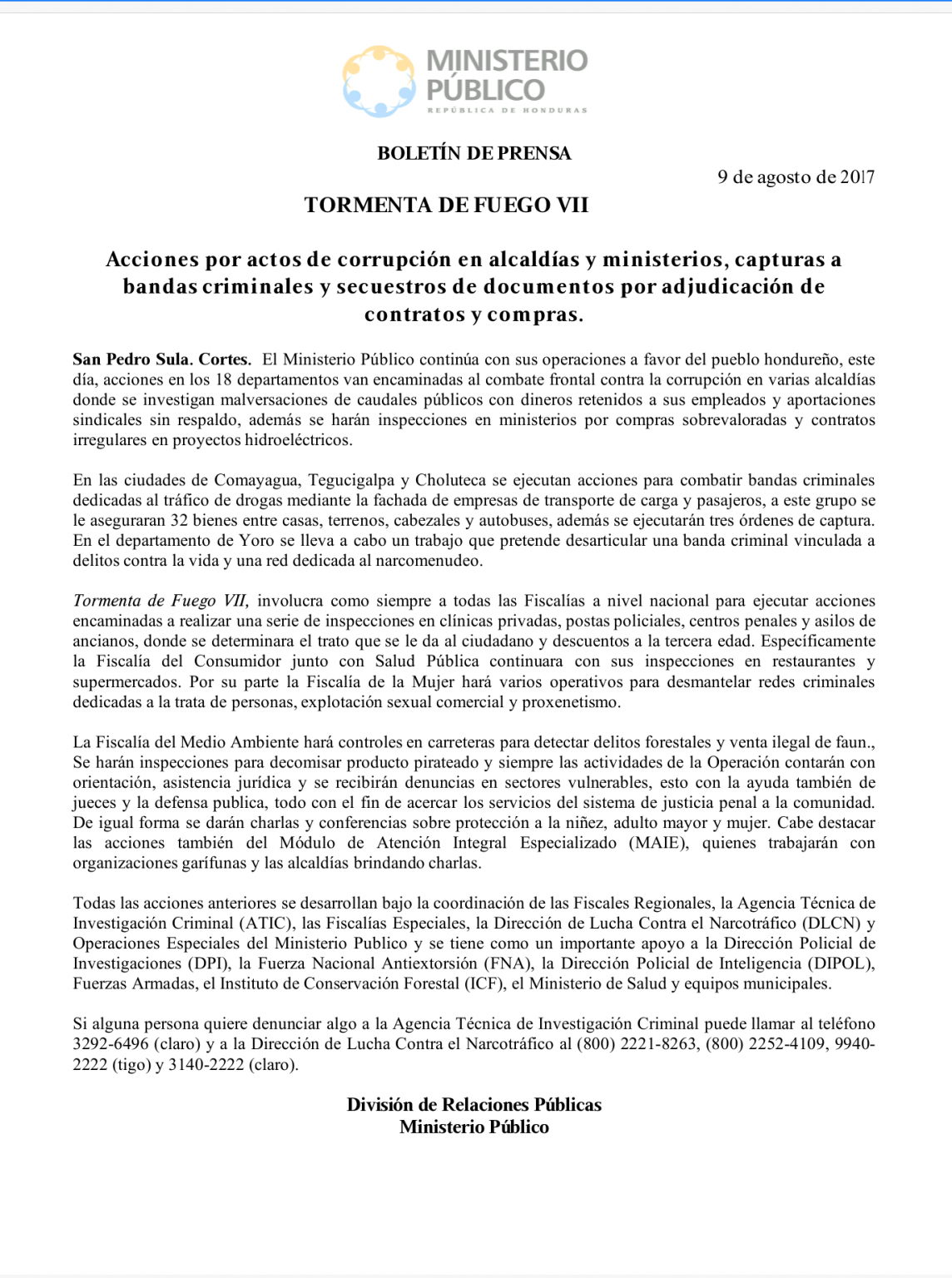 MINISTERIO PÚBLICO
REPÚBLICA DE HONDURAS

BOLETÍN DE PRENSA

9 de agosto de 2017

TORMENTA DE FUEGO VII

Acciones por actos de corrupción en alcaldías y ministerios, capturas a bandas criminales y secuestros de documentos por adjudicación de contratos y compras.

San Pedro Sula. Cortes. El Ministerio Público continúa con sus operaciones a favor del pueblo hondureño, este día, acciones en los 18 departamentos van encaminadas al combate frontal contra la corrupción en varias alcaldías donde se investigan malversaciones de caudales públicos con dineros retenidos a sus empleados y aportaciones sindicales sin respaldo, además se harán inspecciones en ministerios por compras sobrevaloradas y contratos irregulares en proyectos hidroeléctricos.

En las ciudades de Comayagua, Tegucigalpa y Choluteca se ejecutan acciones para combatir bandas criminales dedicadas al tráfico de drogas mediante la fachada de empresas de transporte de carga y pasajeros, a este grupo se le aseguraran 32 bienes entre casas, terrenos, cabezales y autobuses, además se ejecutarán tres órdenes de captura. En el departamento de Yoro se lleva a cabo un trabajo que pretende desarticular una banda criminal vinculada a delitos contra la vida y una red dedicada al narcomenudeo.

Tormenta de Fuego VII, involucra como siempre a todas las Fiscalías a nivel nacional para ejecutar acciones encaminadas a realizar una serie de inspecciones en clínicas privadas, postas policiales, centros penales y asilos de ancianos, donde se determinara el trato que se le da al ciudadano y descuentos a la tercera edad. Específicamente la Fiscalía del Consumidor junto con Salud Pública continuara con sus inspecciones en restaurantes y supermercados. Por su parte la Fiscalía de la Mujer hará varios operativos para desmantelar redes criminales dedicadas a la trata de personas, explotación sexual comercial y proxenetismo.

La Fiscalía del Medio Ambiente hará controles en carreteras para detectar delitos forestales y venta ilegal de faun., Se harán inspecciones para decomisar producto pirateado y siempre las actividades de la Operación contarán con orientación, asistencia jurídica y se recibirán denuncias en sectores vulnerables, esto con la ayuda también de jueces y la defensa publica, todo con el fin de acercar los servicios del sistema de justicia penal a la comunidad. De igual forma se darán charlas y conferencias sobre protección a la niñez, adulto mayor y mujer. Cabe destacar las acciones también del Módulo de Atención Integral Especializado (MAIE), quienes trabajarán con organizaciones garífunas y las alcaldías brindando charlas.

Todas las acciones anteriores se desarrollan bajo la coordinación de las Fiscales Regionales, la Agencia Técnica de Investigación Criminal (ATIC), las Fiscalías Especiales, la Dirección de Lucha Contra el Narcotráfico (DLCN) y Operaciones Especiales del Ministerio Publico y se tiene como un importante apoyo a la Dirección Policial de Investigaciones (DPI), la Fuerza Nacional Antiextorsión (FNA), la Dirección Policial de Inteligencia (DIPOL), Fuerzas Armadas, el Instituto de Conservación Forestal (ICF), el Ministerio de Salud y equipos municipales.

Si alguna persona quiere denunciar algo a la Agencia Técnica de Investigación Criminal puede llamar al teléfono 3292-6496 (claro) y a la Dirección de Lucha Contra el Narcotráfico al (800) 2221-8263, (800) 2252-4109, 9940-2222 (tigo) y 3140-2222 (claro).

División de Relaciones Públicas
Ministerio Público